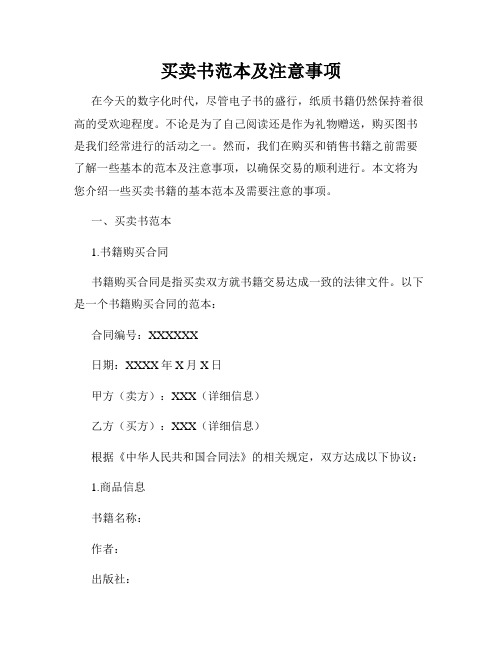 买卖书范本及注意事项

在今天的数字化时代，尽管电子书的盛行，纸质书籍仍然保持着很高的受欢迎程度。不论是为了自己阅读还是作为礼物赠送，购买图书是我们经常进行的活动之一。然而，我们在购买和销售书籍之前需要了解一些基本的范本及注意事项，以确保交易的顺利进行。本文将为您介绍一些买卖书籍的基本范本及需要注意的事项。

一、买卖书范本

1.书籍购买合同

书籍购买合同是指买卖双方就书籍交易达成一致的法律文件。以下是一个书籍购买合同的范本：

合同编号：XXXXXX

日期：XXXX 年 X 月 X 日

甲方（卖方）：XXX（详细信息）

乙方（买方）：XXX（详细信息）

根据《中华人民共和国合同法》的相关规定，双方达成以下协议：

1.商品信息

书籍名称：

作者：

出版社：